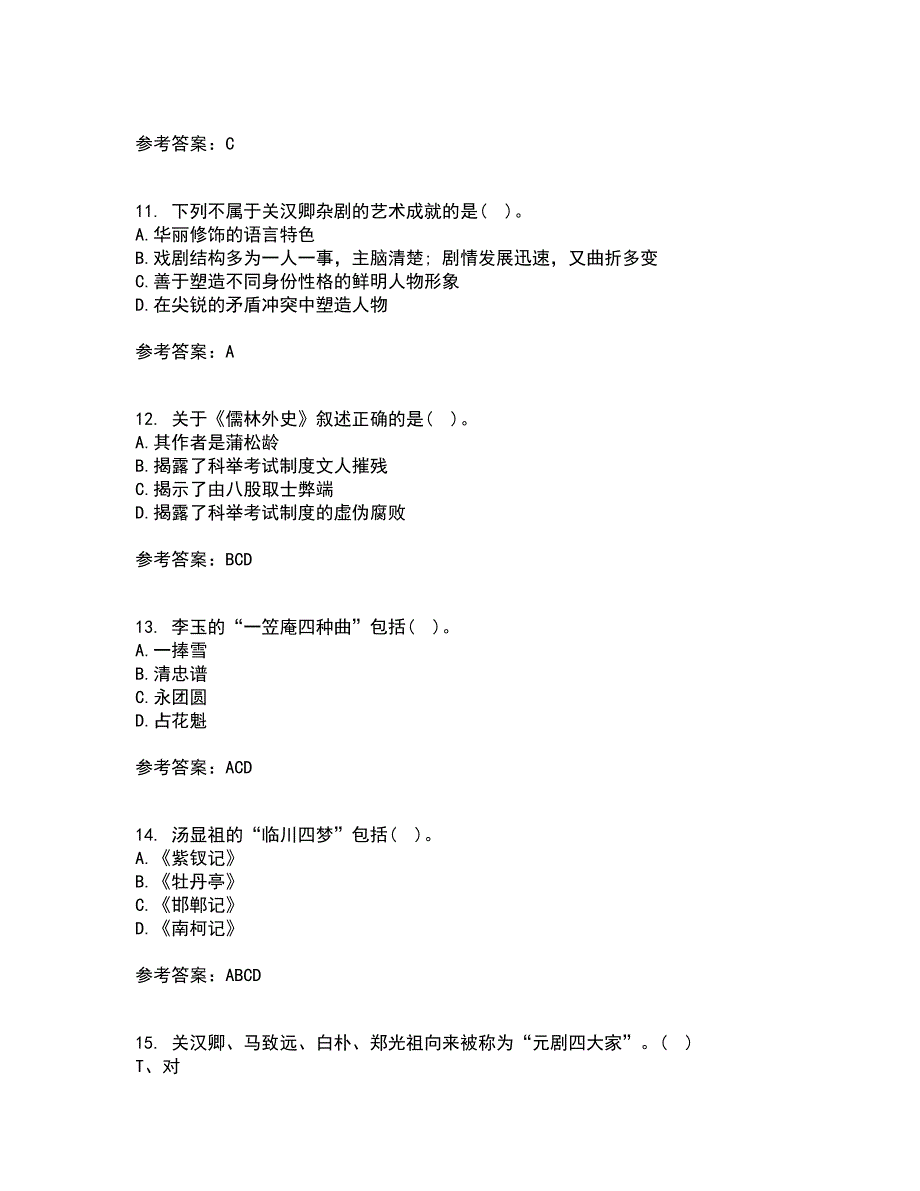 参考答案：C

11. 下列不属于关汉卿杂剧的艺术成就的是（ ）。
A.华丽修饰的语言特色
B.戏剧结构多为一人一事，主脑清楚；剧情发展迅速，又曲折多变
C.善于塑造不同身份性格的鲜明人物形象
D.在尖锐的矛盾冲突中塑造人物

参考答案：A

12. 关于《儒林外史》叙述正确的是（ ）。
A.其作者是蒲松龄
B.揭露了科举考试制度文人摧残
C.揭示了由八股取士弊端
D.揭露了科举考试制度的虚伪腐败

参考答案：BCD

13. 李玉的“一笠庵四种曲”包括（ ）。
A.一捧雪
B.清忠谱
C.永团圆
D.占花魁

参考答案：ACD

14. 汤显祖的“临川四梦”包括（ ）。
A.《紫钗记》
B.《牡丹亭》
C.《邯郸记》
D.《南柯记》

参考答案：ABCD

15. 关汉卿、马致远、白朴、郑光祖向来被称为“元剧四大家”。（ ）
T、对